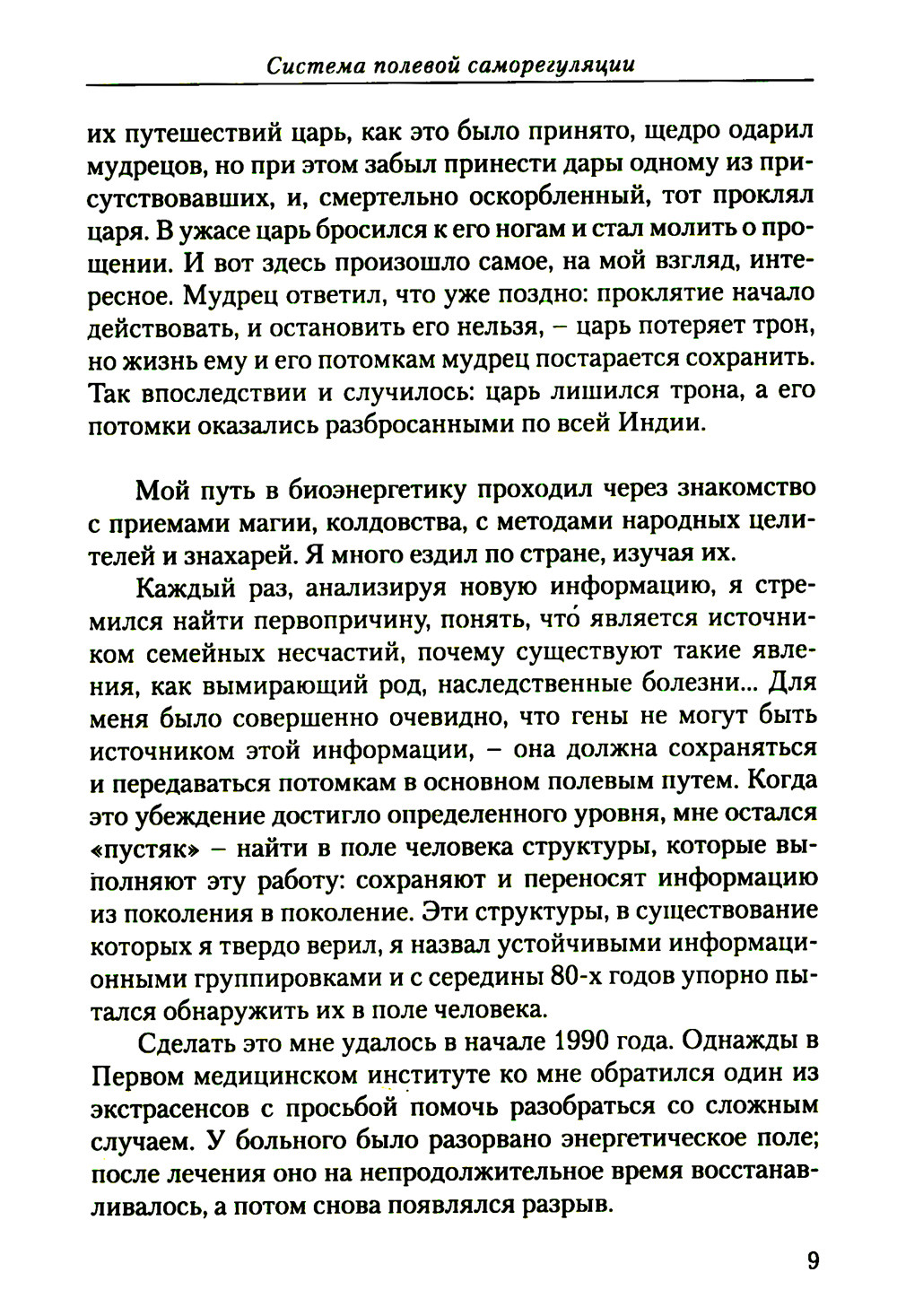 Система полевой саморегуляции

их путешествий царь, как это было принято, щедро одарил мудрецов, но при этом забыл принести дары одному из присутствовавших, и, смертельно оскорбленный, тот проклял царя. В ужасе царь бросился к его ногам и стал молить о прощении. И вот здесь произошло самое, на мой взгляд, интересное. Мудрец ответил, что уже поздно: проклятие начало действовать, и остановить его нельзя, – царь потеряет трон, но жизнь ему и его потомкам мудрец постарается сохранить. Так впоследствии и случилось: царь лишился трона, а его потомки оказались разбросанными по всей Индии.

Мой путь в биоэнергетику проходил через знакомство с приемами магии, колдовства, с методами народных целителей и знахарей. Я много ездил по стране, изучая их.

Каждый раз, анализируя новую информацию, я стремился найти первопричину, понять, что́ является источником семейных несчастий, почему существуют такие явления, как вымирающий род, наследственные болезни... Для меня было совершенно очевидно, что гены не могут быть источником этой информации, – она должна сохраняться и передаваться потомкам в основном полевым путем. Когда это убеждение достигло определенного уровня, мне остался «пустяк» – найти в поле человека структуры, которые выполняют эту работу: сохраняют и переносят информацию из поколения в поколение. Эти структуры, в существование которых я твердо верил, я назвал устойчивыми информационными группировками и с середины 80-х годов упорно пытался обнаружить их в поле человека.

Сделать это мне удалось в начале 1990 года. Однажды в Первом медицинском институте ко мне обратился один из экстрасенсов с просьбой помочь разобраться со сложным случаем. У больного было разорвано энергетическое поле; после лечения оно на непродолжительное время восстанавливалось, а потом снова появлялся разрыв.

9